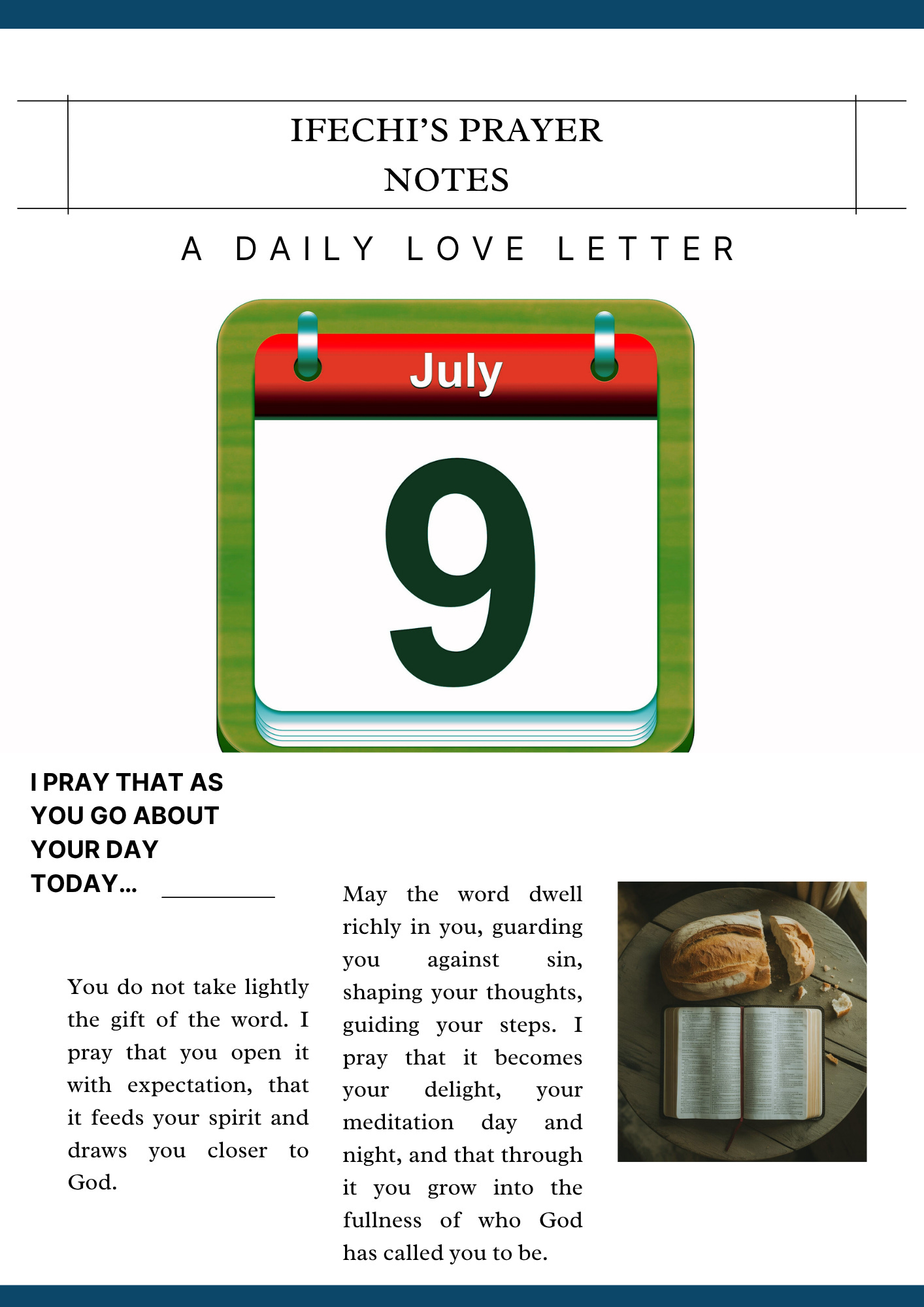 IFECHI'S PRAYER
NOTES

A DAILY LOVE LETTER

July

9

I PRAY THAT AS YOU GO ABOUT YOUR DAY TODAY...

You do not take lightly the gift of the word. I pray that you open it with expectation, that it feeds your spirit and draws you closer to God.

May the word dwell richly in you, guarding you against sin, shaping your thoughts, guiding your steps. I pray that it becomes your delight, your meditation day and night, and that through it you grow into the fullness of who God has called you to be.